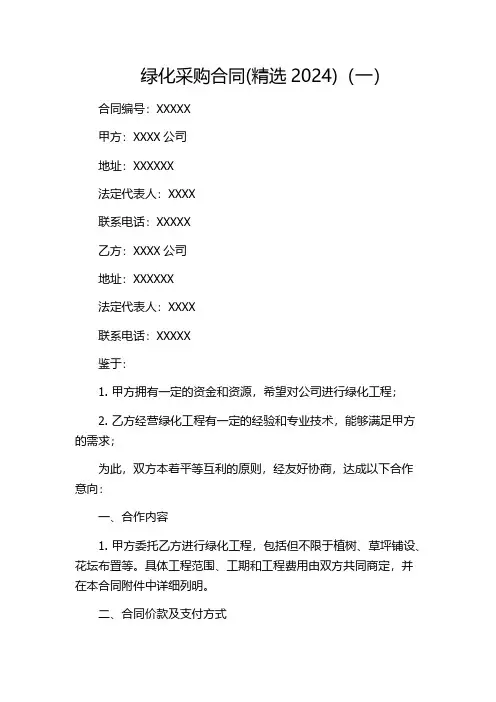 绿化采购合同(精选 2024)（一）

合同编号：XXXXX

甲方：XXXX 公司

地址：XXXXXX

法定代表人：XXXX

联系电话：XXXXX

乙方：XXXX 公司

地址：XXXXXX

法定代表人：XXXX

联系电话：XXXXX

鉴于：

1. 甲方拥有一定的资金和资源，希望对公司进行绿化工程；

2. 乙方经营绿化工程有一定的经验和专业技术，能够满足甲方的需求；

为此，双方本着平等互利的原则，经友好协商，达成以下合作意向：

一、合作内容

1. 甲方委托乙方进行绿化工程，包括但不限于植树、草坪铺设、花坛布置等。具体工程范围、工期和工程费用由双方共同商定，并在本合同附件中详细列明。

二、合同价款及支付方式